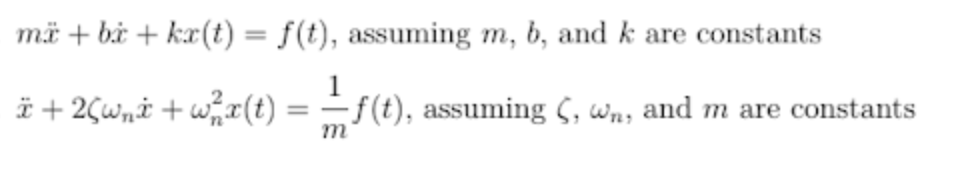 $m\ddot{x} + b\dot{x} + kx(t) = f(t)$, assuming $m$, $b$, and $k$ are constants

$\ddot{x} + 2\zeta\omega_n\dot{x} + \omega_n^2 x(t) = \frac{1}{m}f(t)$, assuming $\zeta$, $\omega_n$, and $m$ are constants